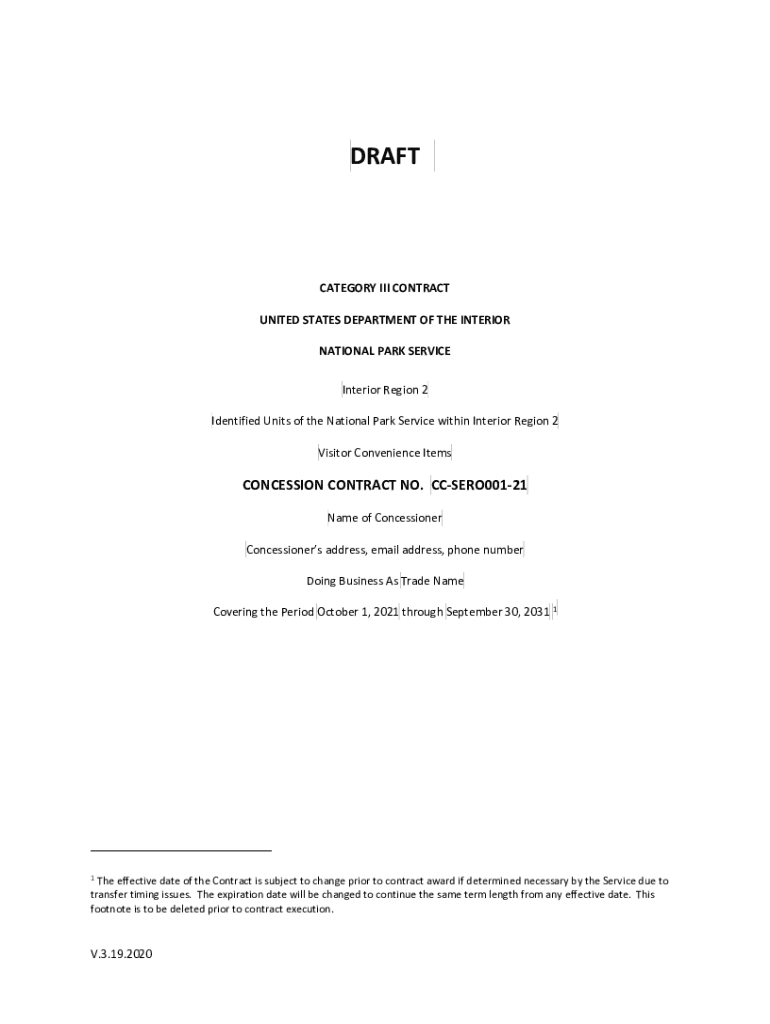 DRAFT

CATEGORY III CONTRACT

UNITED STATES DEPARTMENT OF THE INTERIOR

NATIONAL PARK SERVICE

Interior Region 2

Identified Units of the National Park Service within Interior Region 2

Visitor Convenience Items

CONCESSION CONTRACT NO. CC-SERO001-21

Name of Concessioner

Concessioner's address, email address, phone number

Doing Business As Trade Name

Covering the Period October 1, 2021 through September 30, 2031 $^1$

$^1$ The effective date of the Contract is subject to change prior to contract award if determined necessary by the Service due to transfer timing issues. The expiration date will be changed to continue the same term length from any effective date. This footnote is to be deleted prior to contract execution.

V.3.19.2020